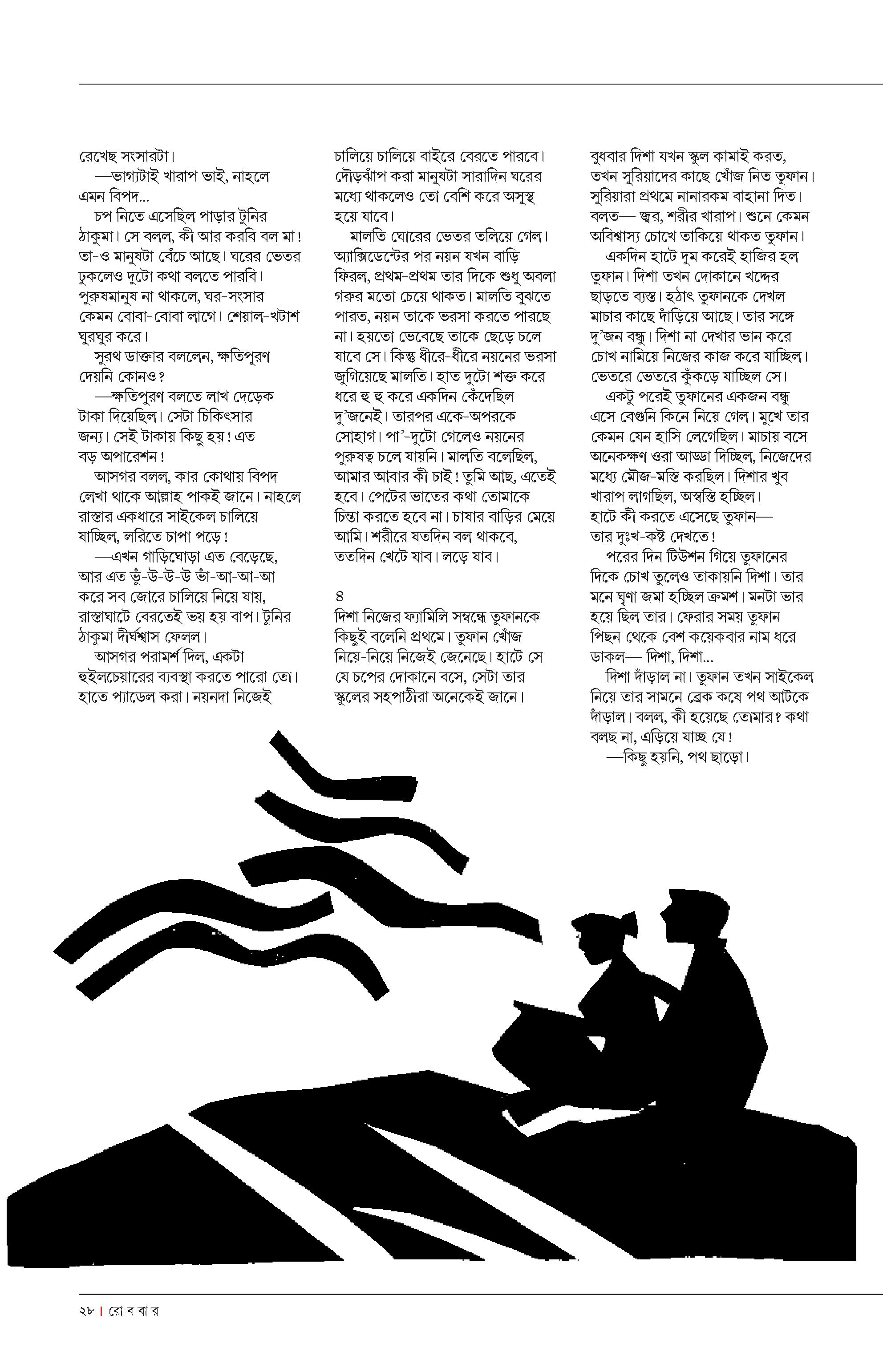 রেখেছ সংসারটা।

—ভাগ্যটাই খারাপ ভাই, নাহলে এমন বিপদ...

চপ নিতে এসেছিল পাড়ার টুনির ঠাকুমা। সে বলল, কী আর করবি বল মা! তা-ও মানুষটা বেঁচে আছে। ঘরের ভেতর ঢুকলেও দুটো কথা বলতে পারবি। পুরুষমানুষ না থাকলে, ঘর-সংসার কেমন বোবা-বোবা লাগে। শেয়াল-খটাশ ঘুরঘুর করে।

সুরথ ডাক্তার বললেন, ক্ষতিপূরণ দেয়নি কোনও?

—ক্ষতিপূরণ বলতে লাখ দেড়েক টাকা দিয়েছিল। সেটা চিকিৎসার জন্য। সেই টাকায় কিছু হয়! এত বড় অপারেশন!

আসগর বলল, কার কোথায় বিপদ লেখা থাকে আল্লাহ্ পাকই জানে। নাহলে রাস্তার একধারে সাইকেল চালিয়ে যাচ্ছিল, লরিতে চাপা পড়ে!

—এখন গাড়িঘোড়া এত বেড়েছে, আর এত ভুঁ-উ-উ-উ ভাঁ-আ-আ-আ করে সব জোরে চালিয়ে নিয়ে যায়, রাস্তাঘাটে বেরতেই ভয় হয় বাপ। টুনির ঠাকুমা দীর্ঘশ্বাস ফেলল।

আসগর পরামর্শ দিল, একটা হুইলচেয়ারের ব্যবস্থা করতে পারো তো। হাতে প্যাডেল করা। নয়নদা নিজেই চালিয়ে চালিয়ে বাইরে বেরতে পারবে। দৌড়ঝাঁপ করা মানুষটা সারাদিন ঘরের মধ্যে থাকলেও তো বেশি করে অসুস্থ হয়ে যাবে।

মালতি ঘোরের ভেতর তলিয়ে গেল। অ্যাক্সিডেন্টের পর নয়ন যখন বাড়ি ফিরল, প্রথম-প্রথম তার দিকে শুধু অবলা গরুর মতো চেয়ে থাকত। মালতি বুঝতে পারত, নয়ন তাকে ভরসা করতে পারছে না। হয়তো ভেবেছে তাকে ছেড়ে চলে যাবে সে। কিন্তু ধীরে-ধীরে নয়নের ভরসা জুগিয়েছে মালতি। হাত দুটো শক্ত করে ধরে হু হু করে একদিন কেঁদেছিল দু'জনেই। তারপর একে-অপরকে সোহাগ। পা'-দুটো গেলেও নয়নের পুরুষত্ব চলে যায়নি। মালতি বলেছিল, আমার আবার কী চাই! তুমি আছ, এতেই হবে। পেটের ভাতের কথা তোমাকে চিন্তা করতে হবে না। চাষার বাড়ির মেয়ে আমি। শরীরে যতদিন বল থাকবে, ততদিন খেটে যাব। লড়ে যাব।

৪

দিশা নিজের ফ্যামিলি সম্বন্ধে তুফানকে কিছুই বলেনি প্রথমে। তুফান খোঁজ নিয়ে-নিয়ে নিজেই জেনেছে। হাটে সে যে চপের দোকানে বসে, সেটা তার স্কুলের সহপাঠীরা অনেকেই জানে। বুধবার দিশা যখন স্কুল কামাই করত, তখন সুরিয়াদের কাছে খোঁজ নিত তুফান। সুরিয়ারা প্রথমে নানারকম বাহানা দিত। বলত— জ্বর, শরীর খারাপ। শুনে কেমন অবিশ্বাস্য চোখে তাকিয়ে থাকত তুফান।

একদিন হাটে দুম করেই হাজির হল তুফান। দিশা তখন দোকানে খদ্দের ছাড়তে ব্যস্ত। হঠাৎ তুফানকে দেখল মাচার কাছে দাঁড়িয়ে আছে। তার সঙ্গে দু'জন বন্ধু। দিশা না দেখার ভান করে চোখ নামিয়ে নিজের কাজ করে যাচ্ছিল। ভেতরে ভেতরে কুঁকড়ে যাচ্ছিল সে।

একটু পরেই তুফানের একজন বন্ধু এসে বেগুনি কিনে নিয়ে গেল। মুখে তার কেমন যেন হাসি লেগেছিল। মাচায় বসে অনেকক্ষণ ওরা আড্ডা দিচ্ছিল, নিজেদের মধ্যে মৌজ-মস্তি করছিল। দিশার খুব খারাপ লাগছিল, অস্বস্তি হচ্ছিল। হাটে কী করতে এসেছে তুফান— তার দুঃখ-কষ্ট দেখতে!

পরের দিন টিউশন গিয়ে তুফানের দিকে চোখ তুলেও তাকায়নি দিশা। তার মনে ঘৃণা জমা হচ্ছিল ক্রমশ। মনটা ভার হয়ে ছিল তার। ফেরার সময় তুফান পিছন থেকে বেশ কয়েকবার নাম ধরে ডাকল— দিশা, দিশা...

দিশা দাঁড়াল না। তুফান তখন সাইকেল নিয়ে তার সামনে ব্রেক কষে পথ আটকে দাঁড়াল। বলল, কী হয়েছে তোমার? কথা বলছ না, এড়িয়ে যাচ্ছ যে!

—কিছু হয়নি, পথ ছাড়ো।

২৮ | রো ব বা র